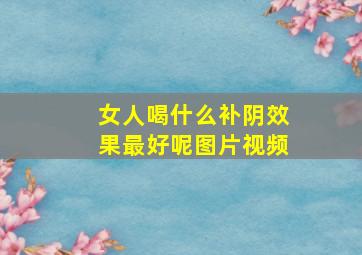 女人喝什么补阴效果最好呢图片视频